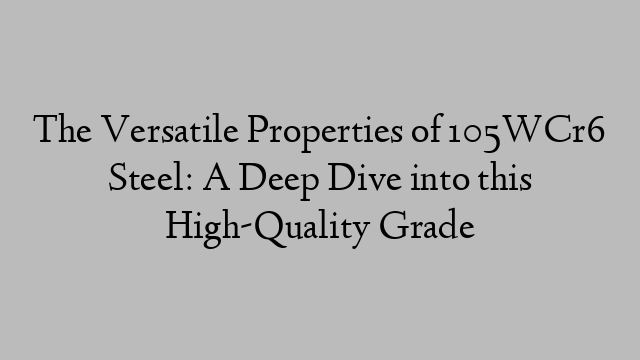 The Versatile Properties of 105WCr6 Steel: A Deep Dive into this High-Quality Grade